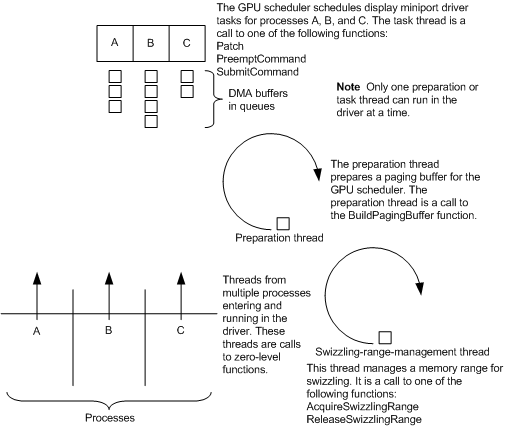 The GPU scheduler schedules display miniport driver tasks for processes A, B, and C. The task thread is a call to one of the following functions:
Patch
PreemptCommand
SubmitCommand

A B C

DMA buffers in queues

**Note** Only one preparation or task thread can run in the driver at a time.

The preparation thread prepares a paging buffer for the GPU scheduler. The preparation thread is a call to the BuildPagingBuffer function.

Preparation thread

A B C

Threads from multiple processes entering and running in the driver. These threads are calls to zero-level functions.

Processes

Swizzling-range-management thread

This thread manages a memory range for swizzling. It is a call to one of the following functions:
AcquireSwizzlingRange
ReleaseSwizzlingRange